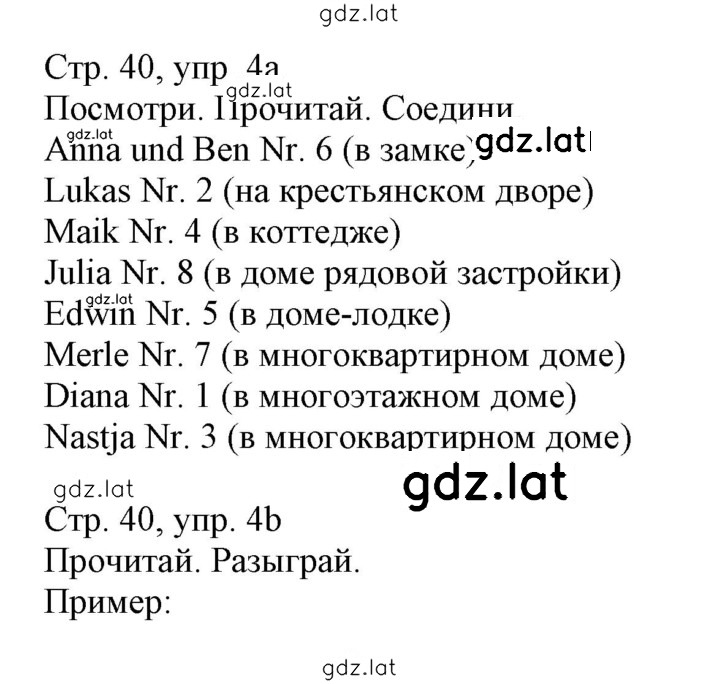 gdz.lat

Стр. 40, упр 4a
gdz.lat
Посмотри. Прочитай. Соедини
gdz.lat
Anna und Ben Nr. 6 (в замке) gdz.lat
Lukas Nr. 2 (на крестьянском дворе)
Maik Nr. 4 (в коттедже)
Julia Nr. 8 (в доме рядовой застройки)
gdz.lat
Edwin Nr. 5 (в доме-лодке)
Merle Nr. 7 (в многоквартирном доме)
Diana Nr. 1 (в многоэтажном доме)
Nastja Nr. 3 (в многоквартирном доме)

gdz.lat
gdz.lat
Стр. 40, упр. 4b
Прочитай. Разыграй.
Пример:

gdz.lat